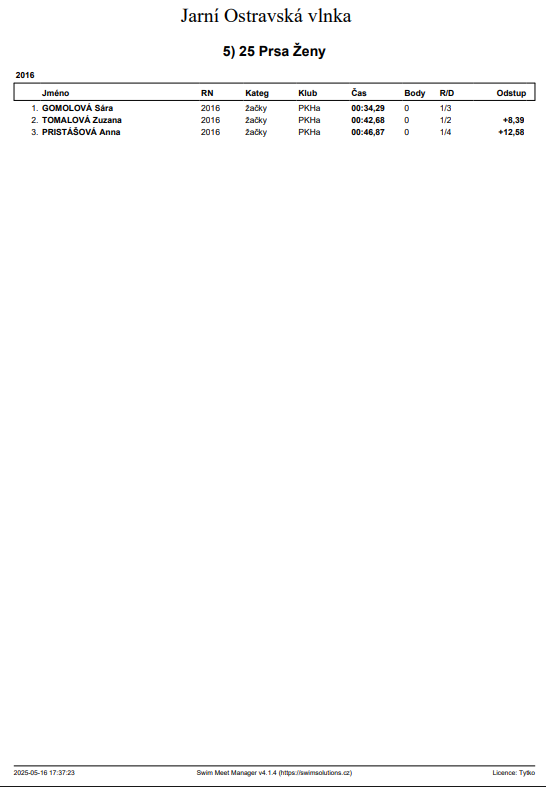 Jarní Ostravská vlnka

5) 25 Prsa Ženy

2016

| | Jméno | RN | Kateg | Klub | Čas | Body | R/D | Odstup |
|---|---|---|---|---|---|---|---|---|
| 1. | GOMOLOVÁ Sára | 2016 | žačky | PKHa | 00:34,29 | 0 | 1/3 | |
| 2. | TOMALOVÁ Zuzana | 2016 | žačky | PKHa | 00:42,68 | 0 | 1/2 | +8,39 |
| 3. | PRISTÁŠOVÁ Anna | 2016 | žačky | PKHa | 00:46,87 | 0 | 1/4 | +12,58 |

2025-05-16 17:37:23 Swim Meet Manager v4.1.4 (https://swimsolutions.cz) Licence: Tytko